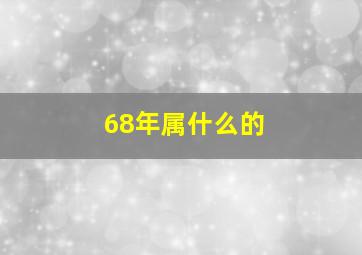 68年属什么的